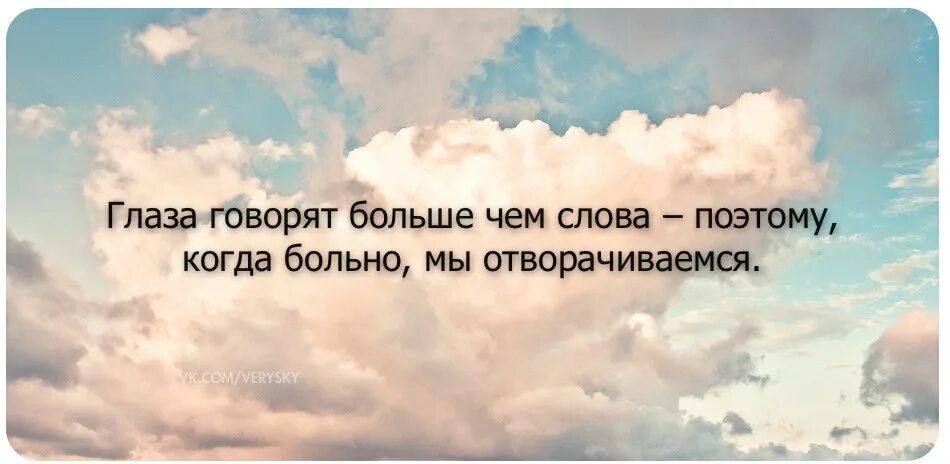 Глаза говорят больше чем слова – поэтому, когда больно, мы отворачиваемся.

VK.COM/VERYSKY